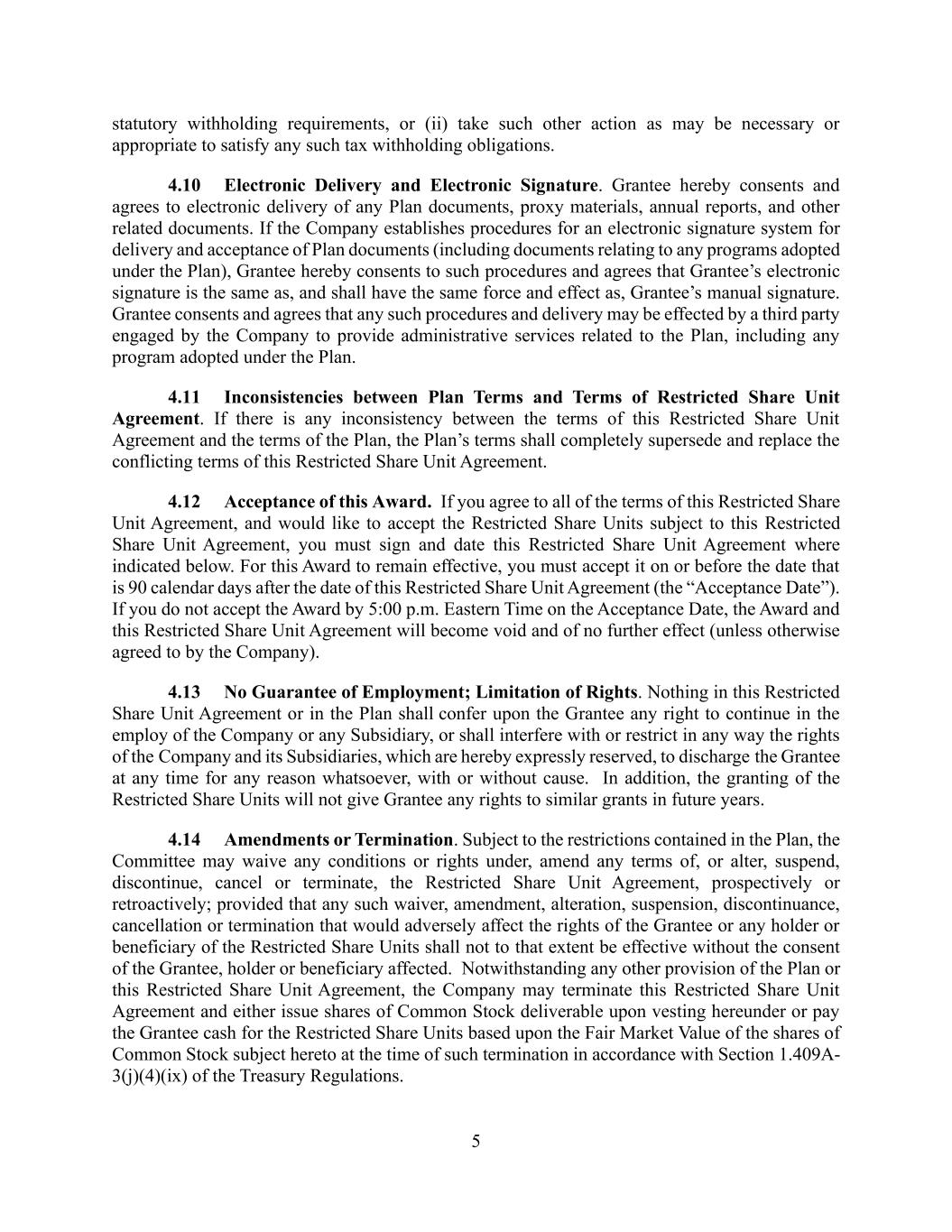 statutory withholding requirements, or (ii) take such other action as may be necessary or appropriate to satisfy any such tax withholding obligations.

4.10 Electronic Delivery and Electronic Signature. Grantee hereby consents and agrees to electronic delivery of any Plan documents, proxy materials, annual reports, and other related documents. If the Company establishes procedures for an electronic signature system for delivery and acceptance of Plan documents (including documents relating to any programs adopted under the Plan), Grantee hereby consents to such procedures and agrees that Grantee's electronic signature is the same as, and shall have the same force and effect as, Grantee's manual signature. Grantee consents and agrees that any such procedures and delivery may be effected by a third party engaged by the Company to provide administrative services related to the Plan, including any program adopted under the Plan.

4.11 Inconsistencies between Plan Terms and Terms of Restricted Share Unit Agreement. If there is any inconsistency between the terms of this Restricted Share Unit Agreement and the terms of the Plan, the Plan's terms shall completely supersede and replace the conflicting terms of this Restricted Share Unit Agreement.

4.12 Acceptance of this Award. If you agree to all of the terms of this Restricted Share Unit Agreement, and would like to accept the Restricted Share Units subject to this Restricted Share Unit Agreement, you must sign and date this Restricted Share Unit Agreement where indicated below. For this Award to remain effective, you must accept it on or before the date that is 90 calendar days after the date of this Restricted Share Unit Agreement (the "Acceptance Date"). If you do not accept the Award by 5:00 p.m. Eastern Time on the Acceptance Date, the Award and this Restricted Share Unit Agreement will become void and of no further effect (unless otherwise agreed to by the Company).

4.13 No Guarantee of Employment; Limitation of Rights. Nothing in this Restricted Share Unit Agreement or in the Plan shall confer upon the Grantee any right to continue in the employ of the Company or any Subsidiary, or shall interfere with or restrict in any way the rights of the Company and its Subsidiaries, which are hereby expressly reserved, to discharge the Grantee at any time for any reason whatsoever, with or without cause. In addition, the granting of the Restricted Share Units will not give Grantee any rights to similar grants in future years.

4.14 Amendments or Termination. Subject to the restrictions contained in the Plan, the Committee may waive any conditions or rights under, amend any terms of, or alter, suspend, discontinue, cancel or terminate, the Restricted Share Unit Agreement, prospectively or retroactively; provided that any such waiver, amendment, alteration, suspension, discontinuance, cancellation or termination that would adversely affect the rights of the Grantee or any holder or beneficiary of the Restricted Share Units shall not to that extent be effective without the consent of the Grantee, holder or beneficiary affected. Notwithstanding any other provision of the Plan or this Restricted Share Unit Agreement, the Company may terminate this Restricted Share Unit Agreement and either issue shares of Common Stock deliverable upon vesting hereunder or pay the Grantee cash for the Restricted Share Units based upon the Fair Market Value of the shares of Common Stock subject hereto at the time of such termination in accordance with Section 1.409A-3(j)(4)(ix) of the Treasury Regulations.

5